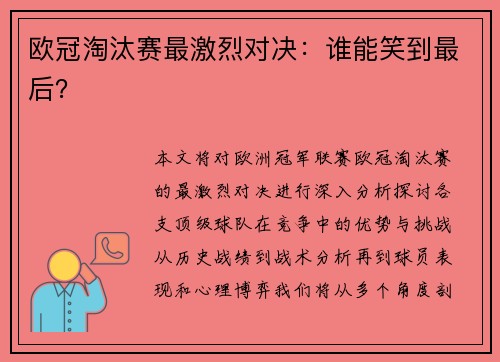 欧冠淘汰赛最激烈对决：谁能笑到最后？

本文将对欧洲冠军联赛欧冠淘汰赛的最激烈对决进行深入分析探讨各支顶级球队在竞争中的优势与挑战从历史战绩到战术分析再到球员表现和心理博弈我们将从多个角度剖